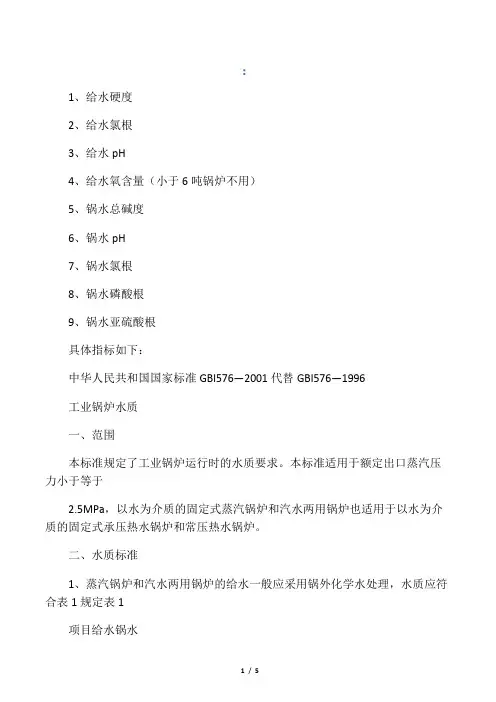 :

1、给水硬度

2、给水氯根

3、给水 pH

4、给水氧含量（小于 6 吨锅炉不用）

5、锅水总碱度

6、锅水 pH

7、锅水氯根

8、锅水磷酸根

9、锅水亚硫酸根

具体指标如下：

中华人民共和国国家标准 GBI576—2001 代替 GBI576—1996

工业锅炉水质

一、范围

本标准规定了工业锅炉运行时的水质要求。本标准适用于额定出口蒸汽压力小于等于

2.5MPa，以水为介质的固定式蒸汽锅炉和汽水两用锅炉也适用于以水为介质的固定式承压热水锅炉和常压热水锅炉。

二、水质标准

1、蒸汽锅炉和汽水两用锅炉的给水一般应采用锅外化学水处理，水质应符合表 1 规定表 1

项目给水锅水

1 / 5